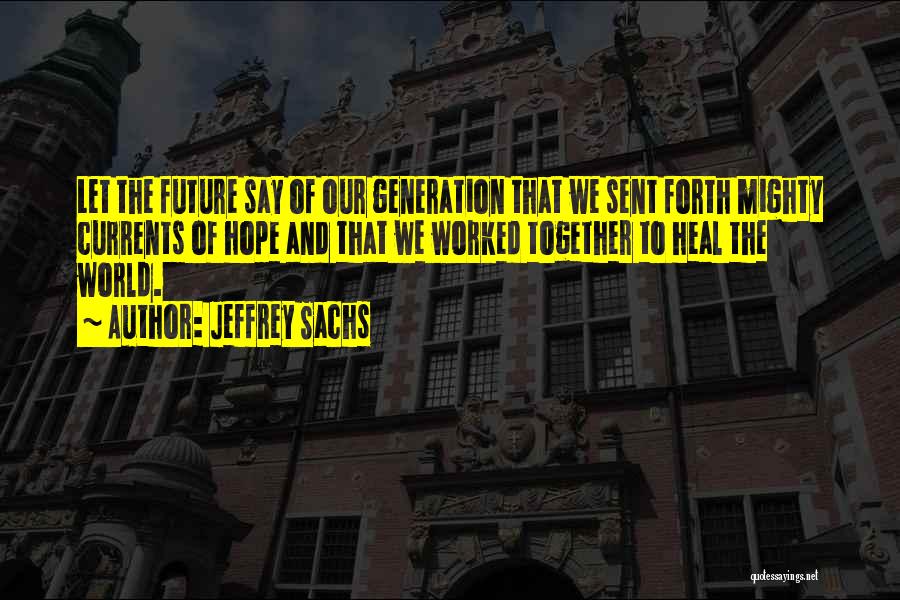 LET THE FUTURE SAY OF OUR GENERATION THAT WE SENT FORTH MIGHTY CURRENTS OF HOPE AND THAT WE WORKED TOGETHER TO HEAL THE WORLD.

~ AUTHOR: JEFFREY SACHS

quotessayings.net